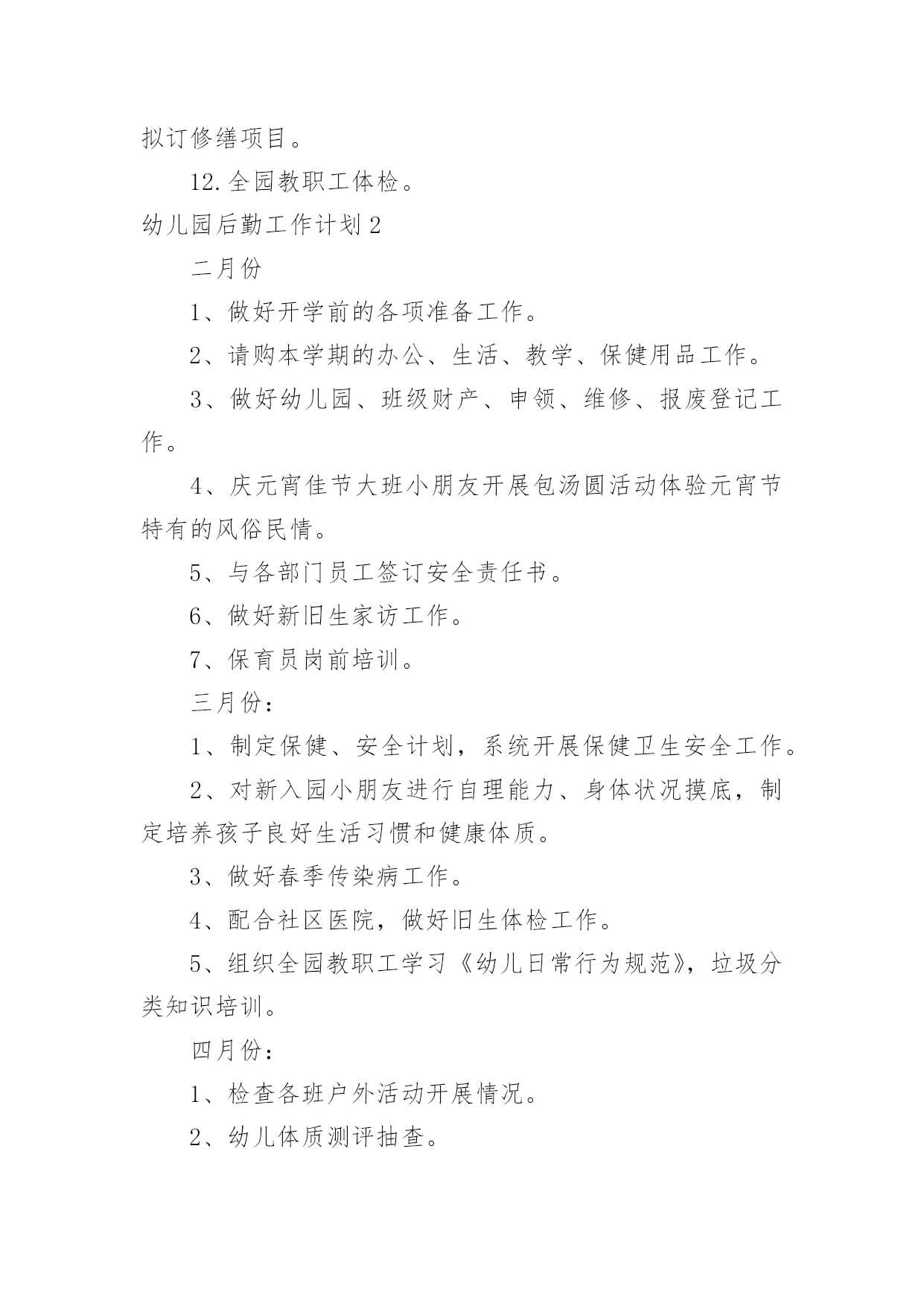 拟订修缮项目。

12.全园教职工体检。

幼儿园后勤工作计划2

二月份

1、做好开学前的各项准备工作。

2、请购本学期的办公、生活、教学、保健用品工作。

3、做好幼儿园、班级财产、申领、维修、报废登记工作。

4、庆元宵佳节大班小朋友开展包汤圆活动体验元宵节特有的风俗民情。

5、与各部门员工签订安全责任书。

6、做好新旧生家访工作。

7、保育员岗前培训。

三月份：

1、制定保健、安全计划，系统开展保健卫生安全工作。

2、对新入园小朋友进行自理能力、身体状况摸底，制定培养孩子良好生活习惯和健康体质。

3、做好春季传染病工作。

4、配合社区医院，做好旧生体检工作。

5、组织全园教职工学习《幼儿日常行为规范》，垃圾分类知识培训。

四月份：

1、检查各班户外活动开展情况。

2、幼儿体质测评抽查。